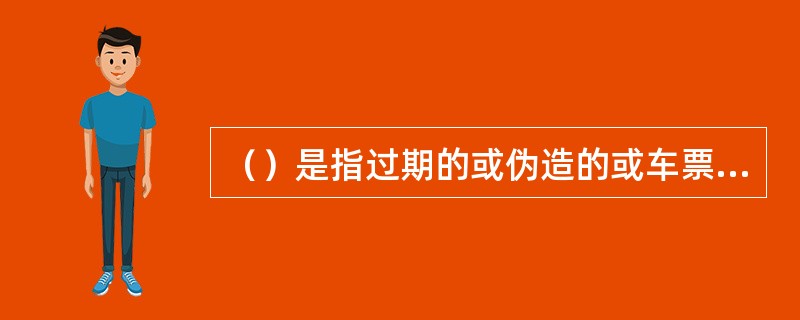 （）是指过期的或伪造的或车票...